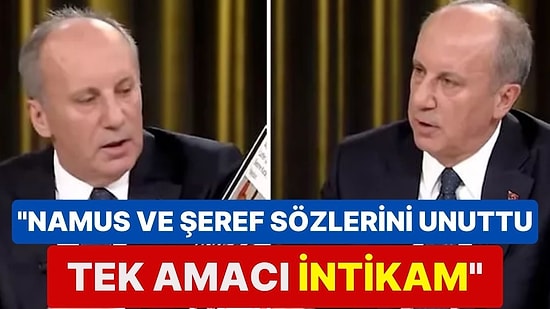 "NAMUS VE ŞEREF SÖZLERİNİ UNUTTU

TEK AMACI İNTİKAM"